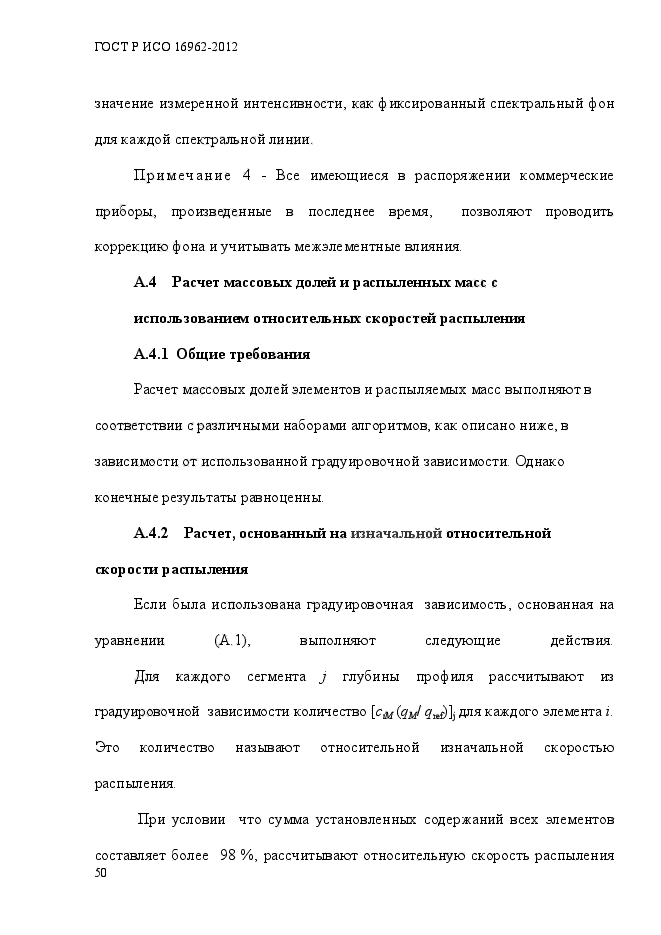 ГОСТ Р ИСО 16962-2012

значение измеренной интенсивности, как фиксированный спектральный фон для каждой спектральной линии.

Примечание 4 - Все имеющиеся в распоряжении коммерческие приборы, произведенные в последнее время, позволяют проводить коррекцию фона и учитывать межэлементные влияния.

А.4 Расчет массовых долей и распыленных масс с использованием относительных скоростей распыления

А.4.1 Общие требования

Расчет массовых долей элементов и распыляемых масс выполняют в соответствии с различными наборами алгоритмов, как описано ниже, в зависимости от использованной градуировочной зависимости. Однако конечные результаты равноценны.

А.4.2 Расчет, основанный на изначальной относительной скорости распыления

Если была использована градуировочная зависимость, основанная на уравнении (А.1), выполняют следующие действия. Для каждого сегмента $j$ глубины профиля рассчитывают из градуировочной зависимости количество $[c_{iM}(q_M/q_{ref})]_j$ для каждого элемента $i$. Это количество называют относительной изначальной скоростью распыления.

При условии что сумма установленных содержаний всех элементов составляет более 98 %, рассчитывают относительную скорость распыления

50